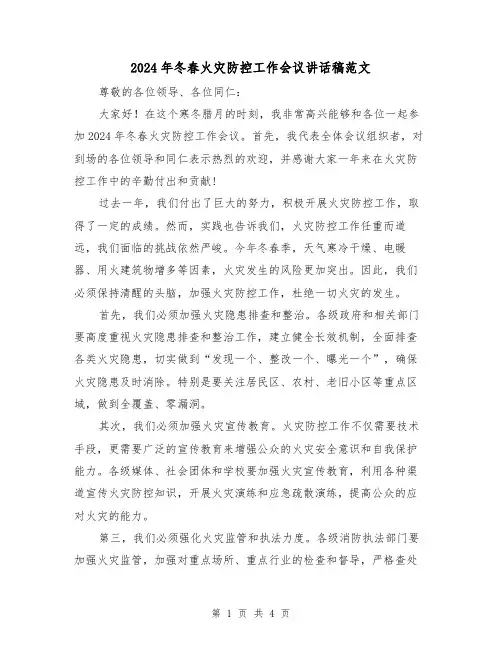 2024年冬春火灾防控工作会议讲话稿范文

尊敬的各位领导、各位同仁：

大家好！在这个寒冬腊月的时刻，我非常高兴能够和各位一起参加2024年冬春火灾防控工作会议。首先，我代表全体会议组织者，对到场的各位领导和同仁表示热烈的欢迎，并感谢大家一年来在火灾防控工作中的辛勤付出和贡献！

过去一年，我们付出了巨大的努力，积极开展火灾防控工作，取得了一定的成绩。然而，实践也告诉我们，火灾防控工作任重而道远，我们面临的挑战依然严峻。今年冬春季，天气寒冷干燥、电暖器、用火建筑物增多等因素，火灾发生的风险更加突出。因此，我们必须保持清醒的头脑，加强火灾防控工作，杜绝一切火灾的发生。

首先，我们必须加强火灾隐患排查和整治。各级政府和相关部门要高度重视火灾隐患排查和整治工作，建立健全长效机制，全面排查各类火灾隐患，切实做到“发现一个、整改一个、曝光一个”，确保火灾隐患及时消除。特别是要关注居民区、农村、老旧小区等重点区域，做到全覆盖、零漏洞。

其次，我们必须加强火灾宣传教育。火灾防控工作不仅需要技术手段，更需要广泛的宣传教育来增强公众的火灾安全意识和自我保护能力。各级媒体、社会团体和学校要加强火灾宣传教育，利用各种渠道宣传火灾防控知识，开展火灾演练和应急疏散演练，提高公众的应对火灾的能力。

第三，我们必须强化火灾监管和执法力度。各级消防执法部门要加强火灾监管，加强对重点场所、重点行业的检查和督导，严格查处

第 1 页 共 4 页